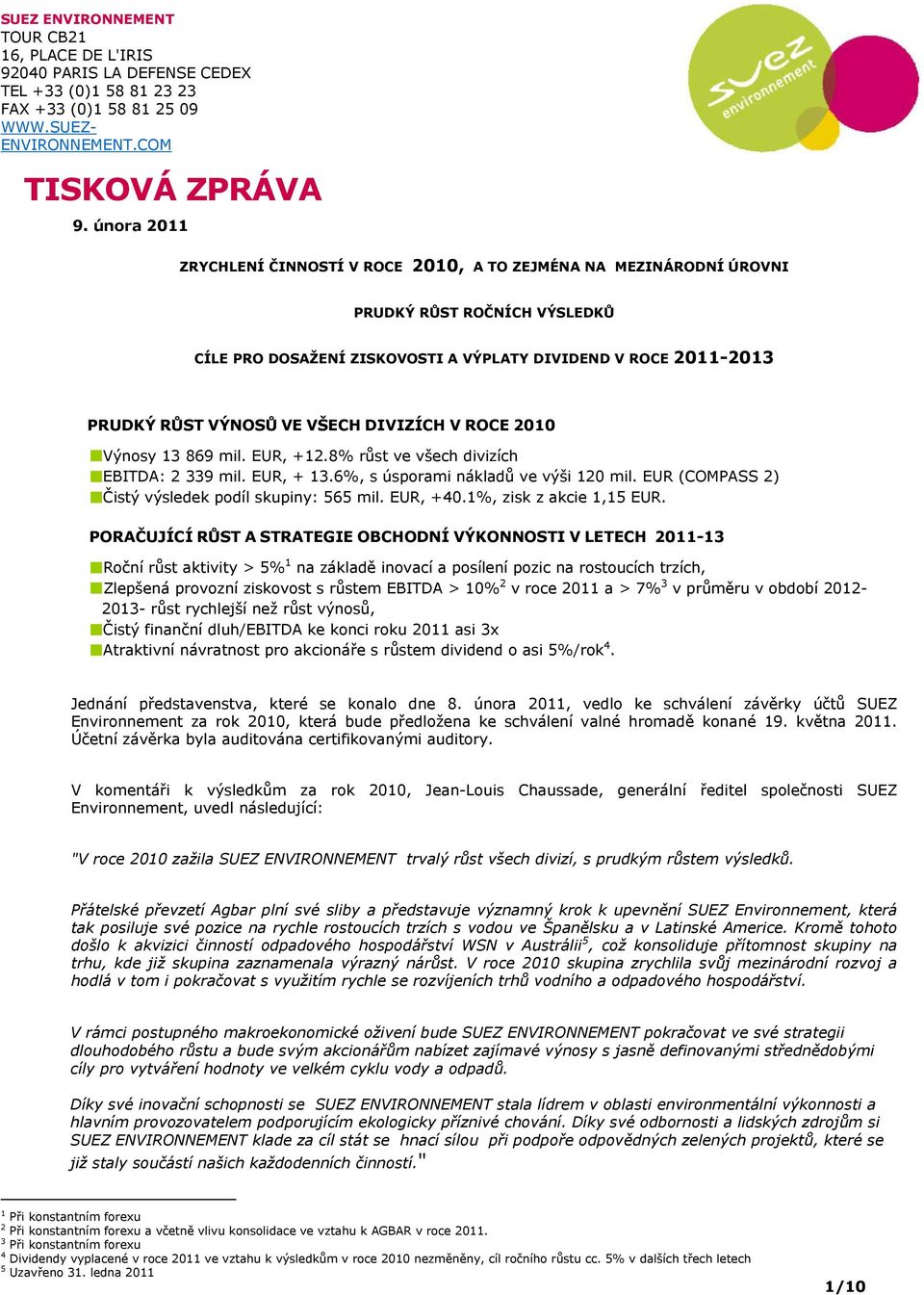 SUEZ ENVIRONNEMENT
TOUR CB21
16, PLACE DE L'IRIS
92040 PARIS LA DEFENSE CEDEX
TEL +33 (0)1 58 81 23 23
FAX +33 (0)1 58 81 25 09
WWW.SUEZ-ENVIRONNEMENT.COM

suez environnement

TISKOVÁ ZPRÁVA

9. února 2011

ZRYCHLENÍ ČINNOSTÍ V ROCE 2010, A TO ZEJMÉNA NA MEZINÁRODNÍ ÚROVNI

PRUDKÝ RŮST ROČNÍCH VÝSLEDKŮ

CÍLE PRO DOSAŽENÍ ZISKOVOSTI A VÝPLATY DIVIDEND V ROCE 2011-2013

PRUDKÝ RŮST VÝNOSŮ VE VŠECH DIVIZÍCH V ROCE 2010

Výnosy 13 869 mil. EUR, +12.8% růst ve všech divizích
EBITDA: 2 339 mil. EUR, + 13.6%, s úsporami nákladů ve výši 120 mil. EUR (COMPASS 2)
Čistý výsledek podíl skupiny: 565 mil. EUR, +40.1%, zisk z akcie 1,15 EUR.

PORAČUJÍCÍ RŮST A STRATEGIE OBCHODNÍ VÝKONNOSTI V LETECH 2011-13

Roční růst aktivity > 5%$^1$ na základě inovací a posílení pozic na rostoucích trzích,
Zlepšená provozní ziskovost s růstem EBITDA > 10%$^2$ v roce 2011 a > 7%$^3$ v průměru v období 2012-2013- růst rychlejší než růst výnosů,
Čistý finanční dluh/EBITDA ke konci roku 2011 asi 3x
Atraktivní návratnost pro akcionáře s růstem dividend o asi 5%/rok$^4$.

Jednání představenstva, které se konalo dne 8. února 2011, vedlo ke schválení závěrky účtů SUEZ Environnement za rok 2010, která bude předložena ke schválení valné hromadě konané 19. května 2011. Účetní závěrka byla auditována certifikovanými auditory.

V komentáři k výsledkům za rok 2010, Jean-Louis Chaussade, generální ředitel společnosti SUEZ Environnement, uvedl následující:

"V roce 2010 zažila SUEZ ENVIRONNEMENT trvalý růst všech divizí, s prudkým růstem výsledků.

Přátelské převzetí Agbar plní své sliby a představuje významný krok k upevnění SUEZ Environnement, která tak posiluje své pozice na rychle rostoucích trzích s vodou ve Španělsku a v Latinské Americe. Kromě tohoto došlo k akvizici činností odpadového hospodářství WSN v Austrálii$^5$, což konsoliduje přítomnost skupiny na trhu, kde již skupina zaznamenala výrazný nárůst. V roce 2010 skupina zrychlila svůj mezinárodní rozvoj a hodlá v tom i pokračovat s využitím rychle se rozvíjených trhů vodního a odpadového hospodářství.

V rámci postupného makroekonomické oživení bude SUEZ ENVIRONNEMENT pokračovat ve své strategii dlouhodobého růstu a bude svým akcionářům nabízet zajímavé výnosy s jasně definovanými střednědobými cíly pro vytváření hodnoty ve velkém cyklu vody a odpadů.

Díky své inovační schopnosti se SUEZ ENVIRONNEMENT stala lídrem v oblasti environmentální výkonnosti a hlavním provozovatelem podporujícím ekologicky příznivé chování. Díky své odbornosti a lidských zdrojům si SUEZ ENVIRONNEMENT klade za cíl stát se hnací sílou při podpoře odpovědných zelených projektů, které se již staly součástí našich každodenních činností."

$^1$ Při konstantním forexu
$^2$ Při konstantním forexu a včetně vlivu konsolidace ve vztahu k AGBAR v roce 2011.
$^3$ Při konstantním forexu
$^4$ Dividendy vyplacené v roce 2011 ve vztahu k výsledkům v roce 2010 nezměněny, cíl ročního růstu cc. 5% v dalších třech letech
$^5$ Uzavřeno 31. ledna 2011

1/10